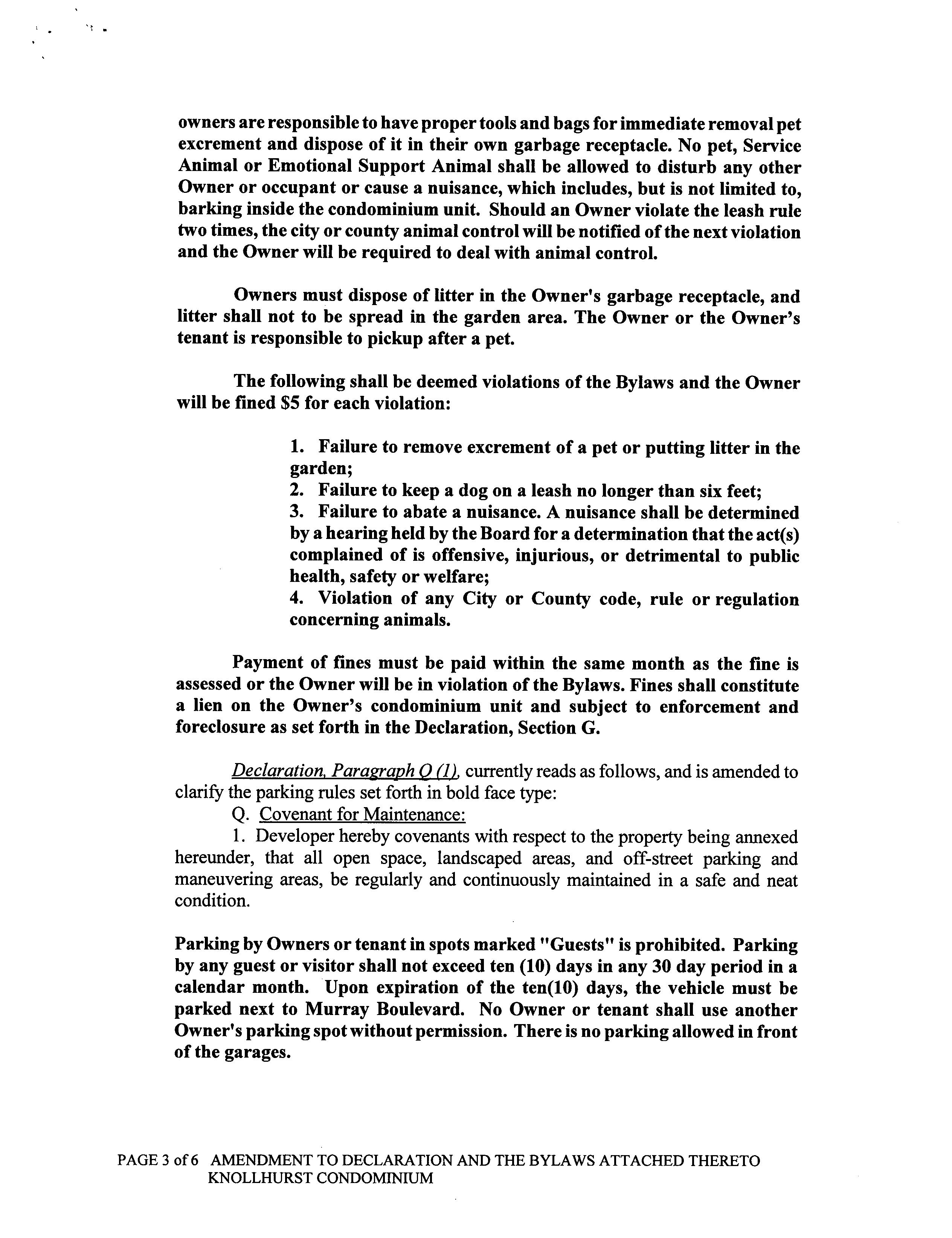 owners are responsible to have proper tools and bags for immediate removal pet excrement and dispose of it in their own garbage receptacle. No pet, Service Animal or Emotional Support Animal shall be allowed to disturb any other Owner or occupant or cause a nuisance, which includes, but is not limited to, barking inside the condominium unit. Should an Owner violate the leash rule two times, the city or county animal control will be notified of the next violation and the Owner will be required to deal with animal control.

Owners must dispose of litter in the Owner's garbage receptacle, and litter shall not to be spread in the garden area. The Owner or the Owner's tenant is responsible to pickup after a pet.

The following shall be deemed violations of the Bylaws and the Owner will be fined $5 for each violation:

1. Failure to remove excrement of a pet or putting litter in the garden;
2. Failure to keep a dog on a leash no longer than six feet;
3. Failure to abate a nuisance. A nuisance shall be determined by a hearing held by the Board for a determination that the act(s) complained of is offensive, injurious, or detrimental to public health, safety or welfare;
4. Violation of any City or County code, rule or regulation concerning animals.

Payment of fines must be paid within the same month as the fine is assessed or the Owner will be in violation of the Bylaws. Fines shall constitute a lien on the Owner's condominium unit and subject to enforcement and foreclosure as set forth in the Declaration, Section G.

Declaration, Paragraph Q (1), currently reads as follows, and is amended to clarify the parking rules set forth in bold face type:
Q. Covenant for Maintenance:
1. Developer hereby covenants with respect to the property being annexed hereunder, that all open space, landscaped areas, and off-street parking and maneuvering areas, be regularly and continuously maintained in a safe and neat condition.

Parking by Owners or tenant in spots marked "Guests" is prohibited. Parking by any guest or visitor shall not exceed ten (10) days in any 30 day period in a calendar month. Upon expiration of the ten(10) days, the vehicle must be parked next to Murray Boulevard. No Owner or tenant shall use another Owner's parking spot without permission. There is no parking allowed in front of the garages.

PAGE 3 of 6 AMENDMENT TO DECLARATION AND THE BYLAWS ATTACHED THERETO KNOLLHURST CONDOMINIUM